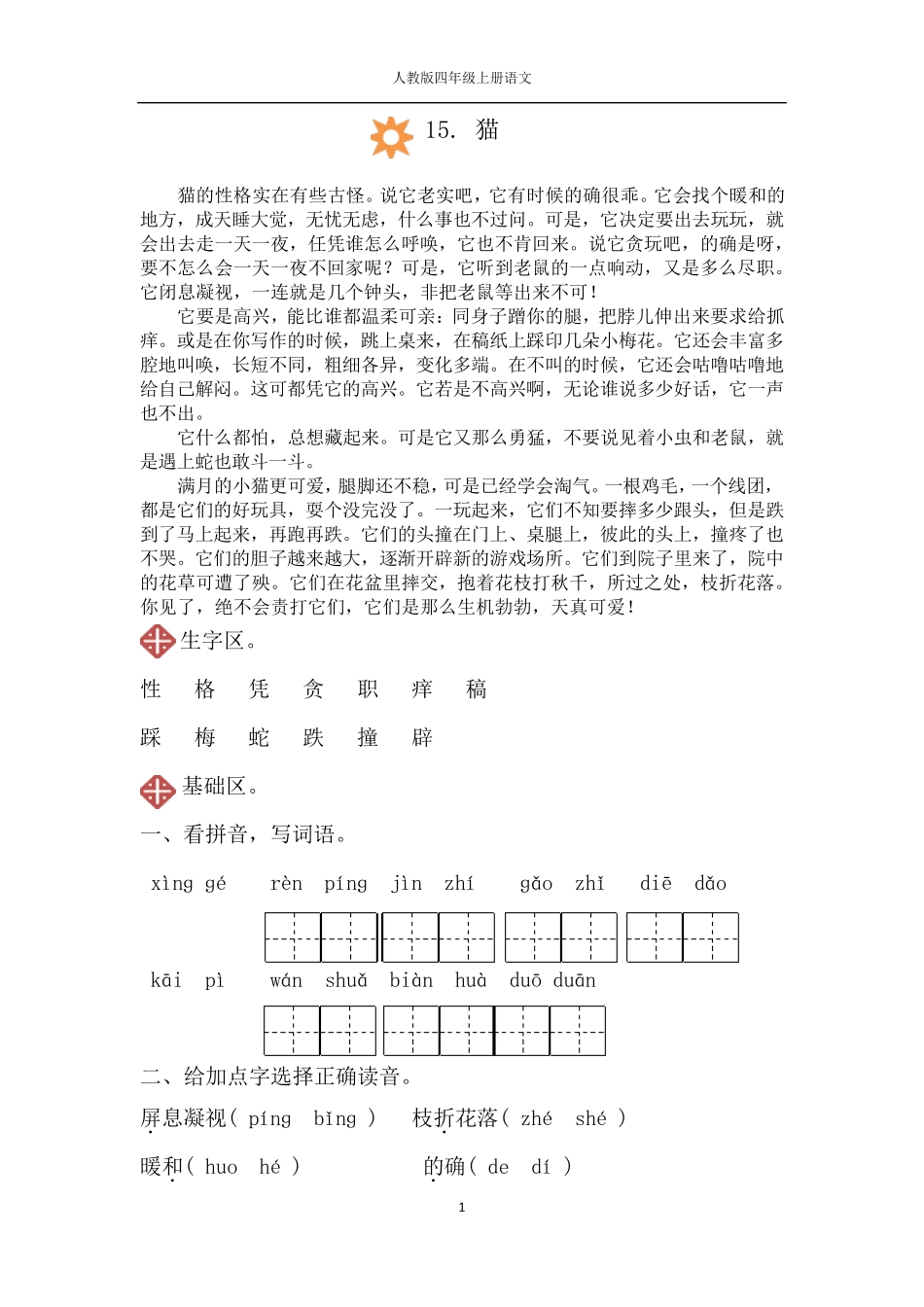 人教版四年级上册语文

15. 猫

猫的性格实在有些古怪。说它老实吧，它有时候的确很乖。它会找个暖和的地方，成天睡大觉，无忧无虑，什么事也不过问。可是，它决定要出去玩玩，就会出去走一天一夜，任凭谁怎么呼唤，它也不肯回来。说它贪玩吧，的确是呀，要不怎么会一天一夜不回家呢？可是，它听到老鼠的一点响动，又是多么尽职。它闭息凝视，一连就是几个钟头，非把老鼠等出来不可！

它要是高兴，能比谁都温柔可亲：同身子蹭你的腿，把脖儿伸出来要求给抓痒。或是在你写作的时候，跳上桌来，在稿纸上踩印几朵小梅花。它还会丰富多腔地叫唤，长短不同，粗细各异，变化多端。在不叫的时候，它还会咕噜咕噜地给自己解闷。这可都凭它的高兴。它若是不高兴啊，无论谁说多少好话，它一声也不出。

它什么都怕，总想藏起来。可是它又那么勇猛，不要说见着小虫和老鼠，就是遇上蛇也敢斗一斗。

满月的小猫更可爱，腿脚还不稳，可是已经学会淘气。一根鸡毛，一个线团，都是它们的好玩具，耍个没完没了。一玩起来，它们不知要摔多少跟头，但是跌到了马上起来，再跑再跌。它们的头撞在门上、桌腿上，彼此的头上，撞疼了也不哭。它们的胆子越来越大，逐渐开辟新的游戏场所。它们到院子里来了，院中的花草可遭了殃。它们在花盆里摔交，抱着花枝打秋千，所过之处，枝折花落。你见了，绝不会责打它们，它们是那么生机勃勃，天真可爱！

生字区。

性 格 凭 贪 职 痒 稿

踩 梅 蛇 跌 撞 辟

基础区。

一、看拼音，写词语。

xìng gé　rèn píng　jìn zhí　gǎo zhǐ　diē dǎo

kāi pì　wán shuǎ　biàn huà　duō duān

二、给加点字选择正确读音。

屏息凝视( píng　bǐng )　枝折花落( zhé　shé )

暖和( huo　hé )　的确( de　dí )

1